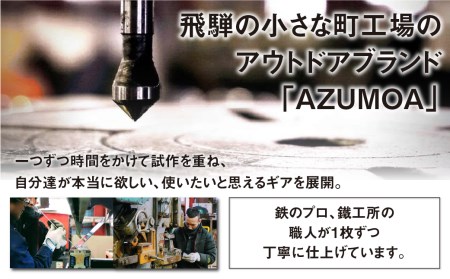 飛騨の小さな町工場の
アウトドアブランド
「AZUMOA」

一つずつ時間をかけて試作を重ね、
自分達が本当に欲しい、使いたいと思えるギアを展開。

鉄のプロ、鐵工所の
職人が1枚ずつ
丁寧に仕上げています。